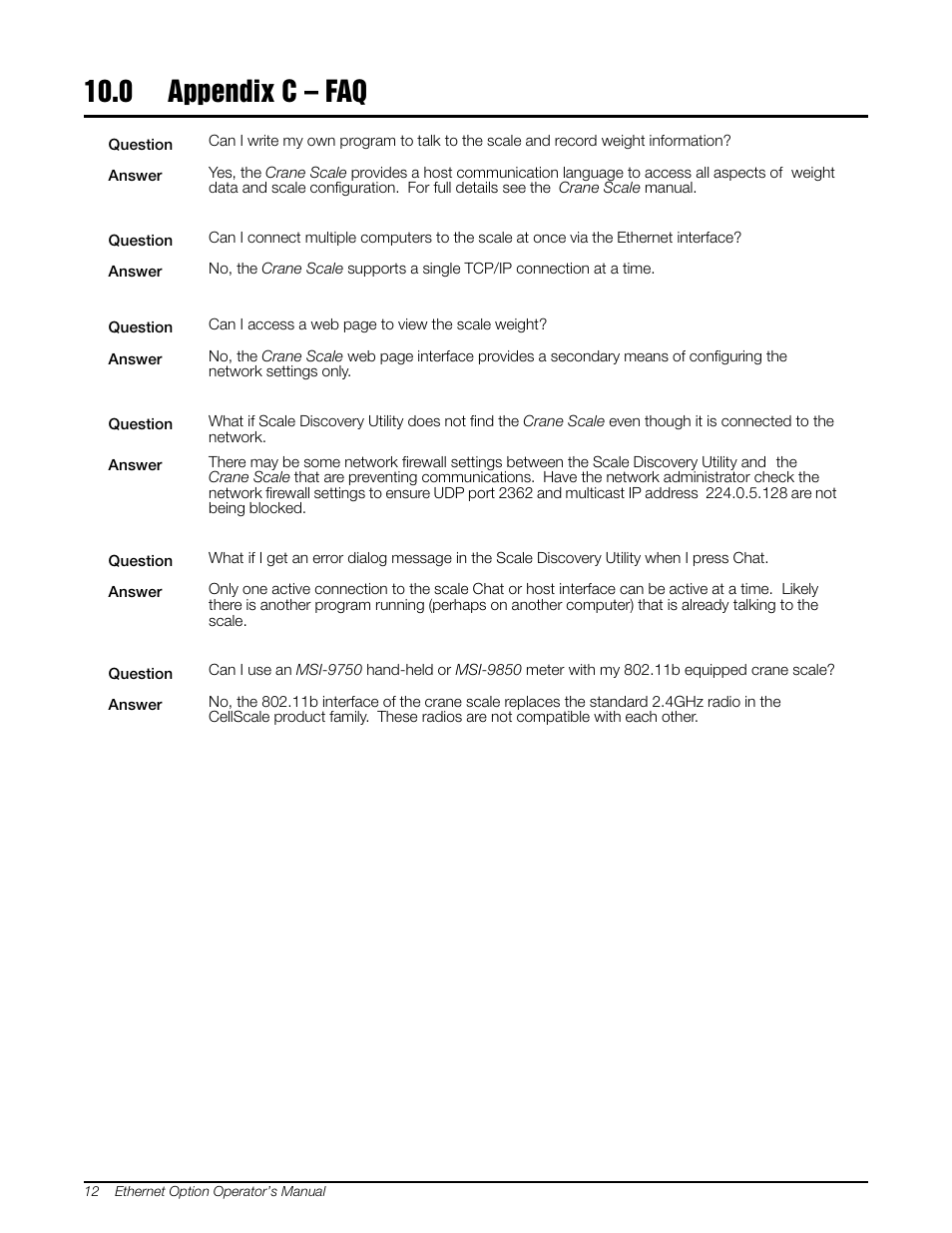 10.0 Appendix C – FAQ

Question Can I write my own program to talk to the scale and record weight information?

Answer Yes, the Crane Scale provides a host communication language to access all aspects of weight data and scale configuration. For full details see the Crane Scale manual.

Question Can I connect multiple computers to the scale at once via the Ethernet interface?

Answer No, the Crane Scale supports a single TCP/IP connection at a time.

Question Can I access a web page to view the scale weight?

Answer No, the Crane Scale web page interface provides a secondary means of configuring the network settings only.

Question What if Scale Discovery Utility does not find the Crane Scale even though it is connected to the network.

Answer There may be some network firewall settings between the Scale Discovery Utility and the Crane Scale that are preventing communications. Have the network administrator check the network firewall settings to ensure UDP port 2362 and multicast IP address 224.0.5.128 are not being blocked.

Question What if I get an error dialog message in the Scale Discovery Utility when I press Chat.

Answer Only one active connection to the scale Chat or host interface can be active at a time. Likely there is another program running (perhaps on another computer) that is already talking to the scale.

Question Can I use an MSI-9750 hand-held or MSI-9850 meter with my 802.11b equipped crane scale?

Answer No, the 802.11b interface of the crane scale replaces the standard 2.4GHz radio in the CellScale product family. These radios are not compatible with each other.

12 Ethernet Option Operator's Manual